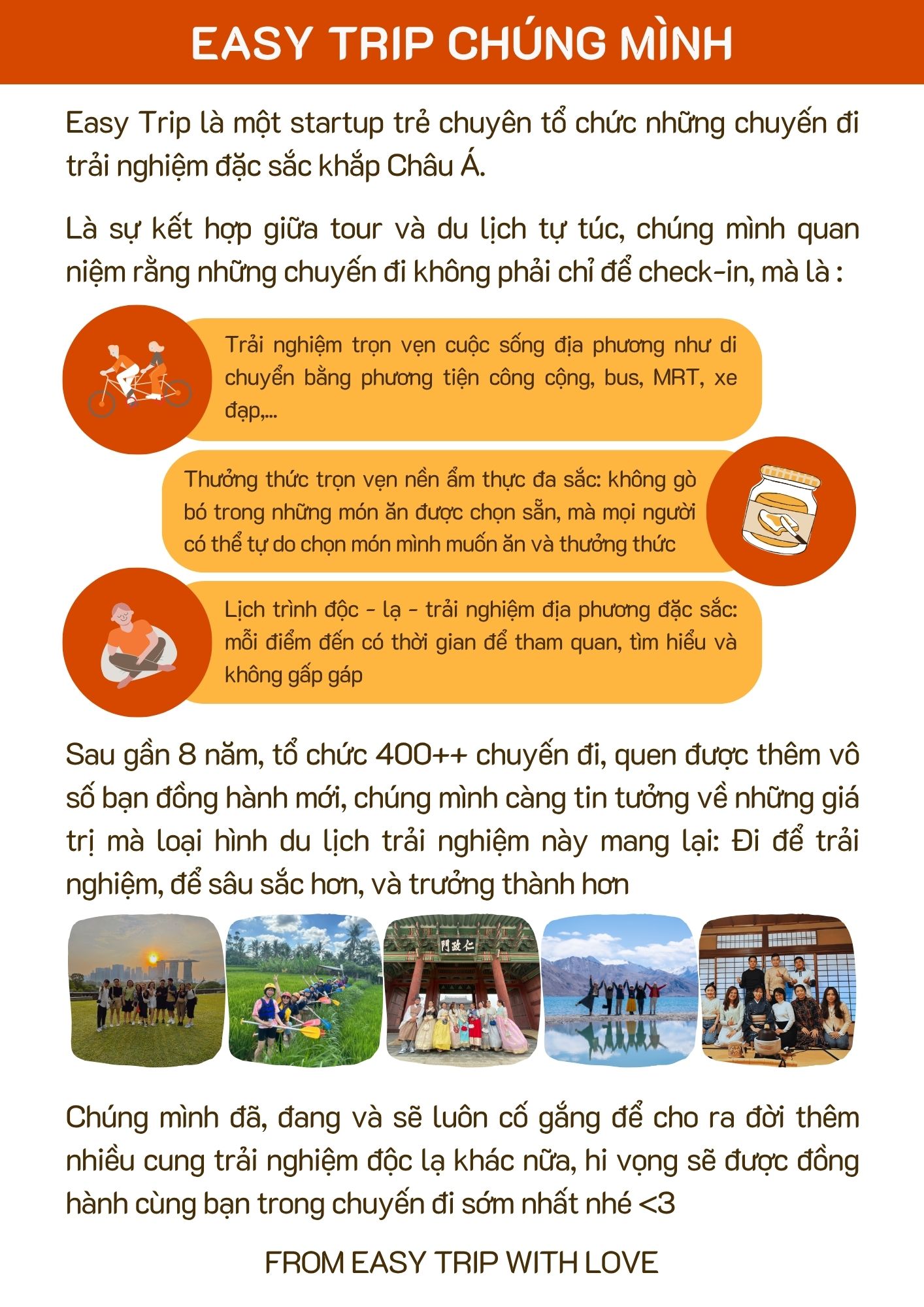 EASY TRIP CHÚNG MÌNH

Easy Trip là một startup trẻ chuyên tổ chức những chuyến đi trải nghiệm đặc sắc khắp Châu Á.

Là sự kết hợp giữa tour và du lịch tự túc, chúng mình quan niệm rằng những chuyến đi không phải chỉ để check-in, mà là :

Trải nghiệm trọn vẹn cuộc sống địa phương như di chuyển bằng phương tiện công cộng, bus, MRT, xe đạp,...

Thưởng thức trọn vẹn nền ẩm thực đa sắc: không gò bó trong những món ăn được chọn sẵn, mà mọi người có thể tự do chọn món mình muốn ăn và thưởng thức

Lịch trình độc - lạ - trải nghiệm địa phương đặc sắc: mỗi điểm đến có thời gian để tham quan, tìm hiểu và không gấp gáp

Sau gần 8 năm, tổ chức 400++ chuyến đi, quen được thêm vô số bạn đồng hành mới, chúng mình càng tin tưởng về những giá trị mà loại hình du lịch trải nghiệm này mang lại: Đi để trải nghiệm, để sâu sắc hơn, và trưởng thành hơn

仁政門

Chúng mình đã, đang và sẽ luôn cố gắng để cho ra đời thêm nhiều cung trải nghiệm độc lạ khác nữa, hi vọng sẽ được đồng hành cùng bạn trong chuyến đi sớm nhất nhé <3

FROM EASY TRIP WITH LOVE